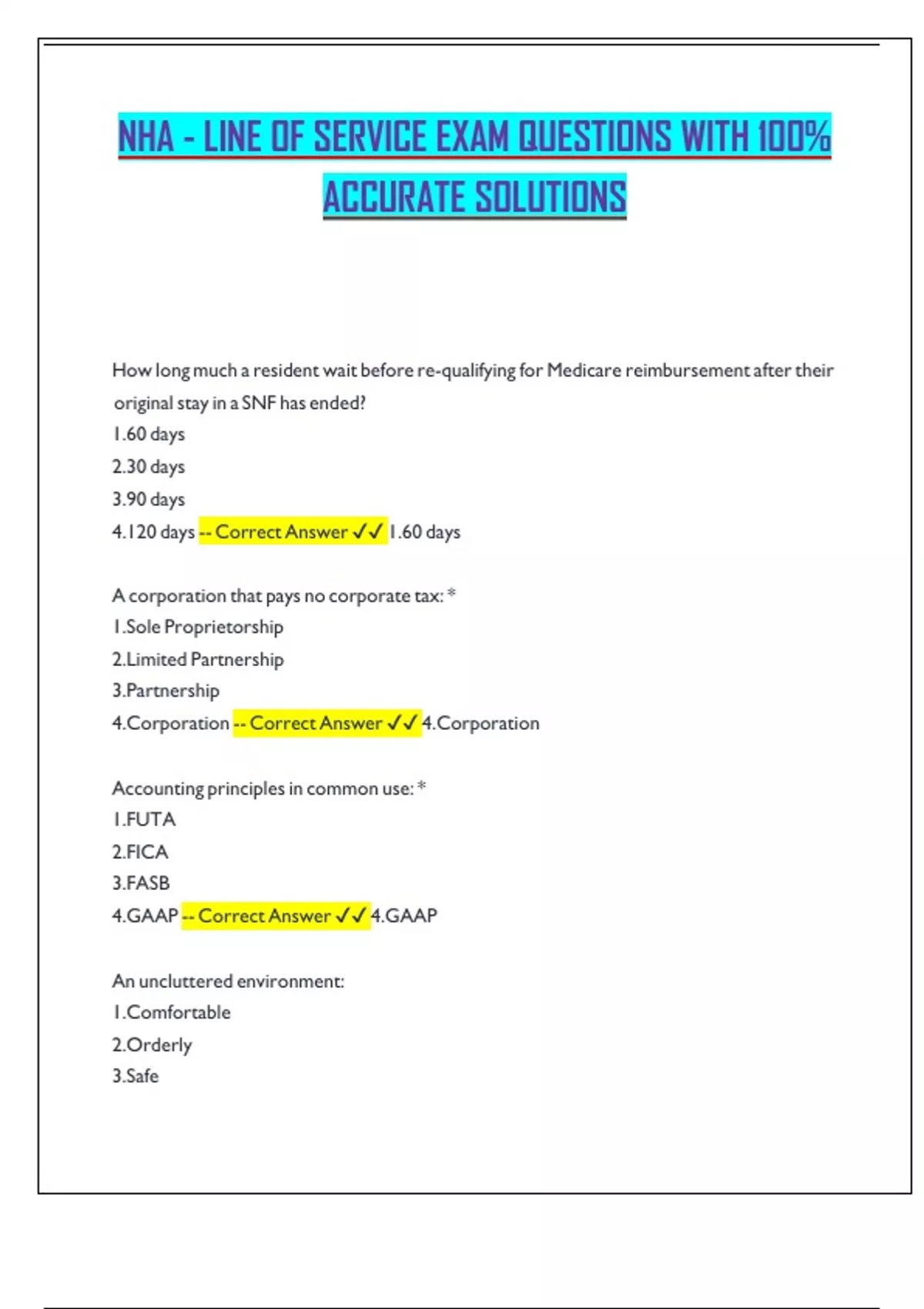 NHA - LINE OF SERVICE EXAM QUESTIONS WITH 100% ACCURATE SOLUTIONS

How long much a resident wait before re-qualifying for Medicare reimbursement after their original stay in a SNF has ended?
1.60 days
2.30 days
3.90 days
4.120 days -- Correct Answer ✓✓ 1.60 days

A corporation that pays no corporate tax: *
1.Sole Proprietorship
2.Limited Partnership
3.Partnership
4.Corporation -- Correct Answer ✓✓ 4.Corporation

Accounting principles in common use: *
1.FUTA
2.FICA
3.FASB
4.GAAP -- Correct Answer ✓✓ 4.GAAP

An uncluttered environment:
1.Comfortable
2.Orderly
3.Safe